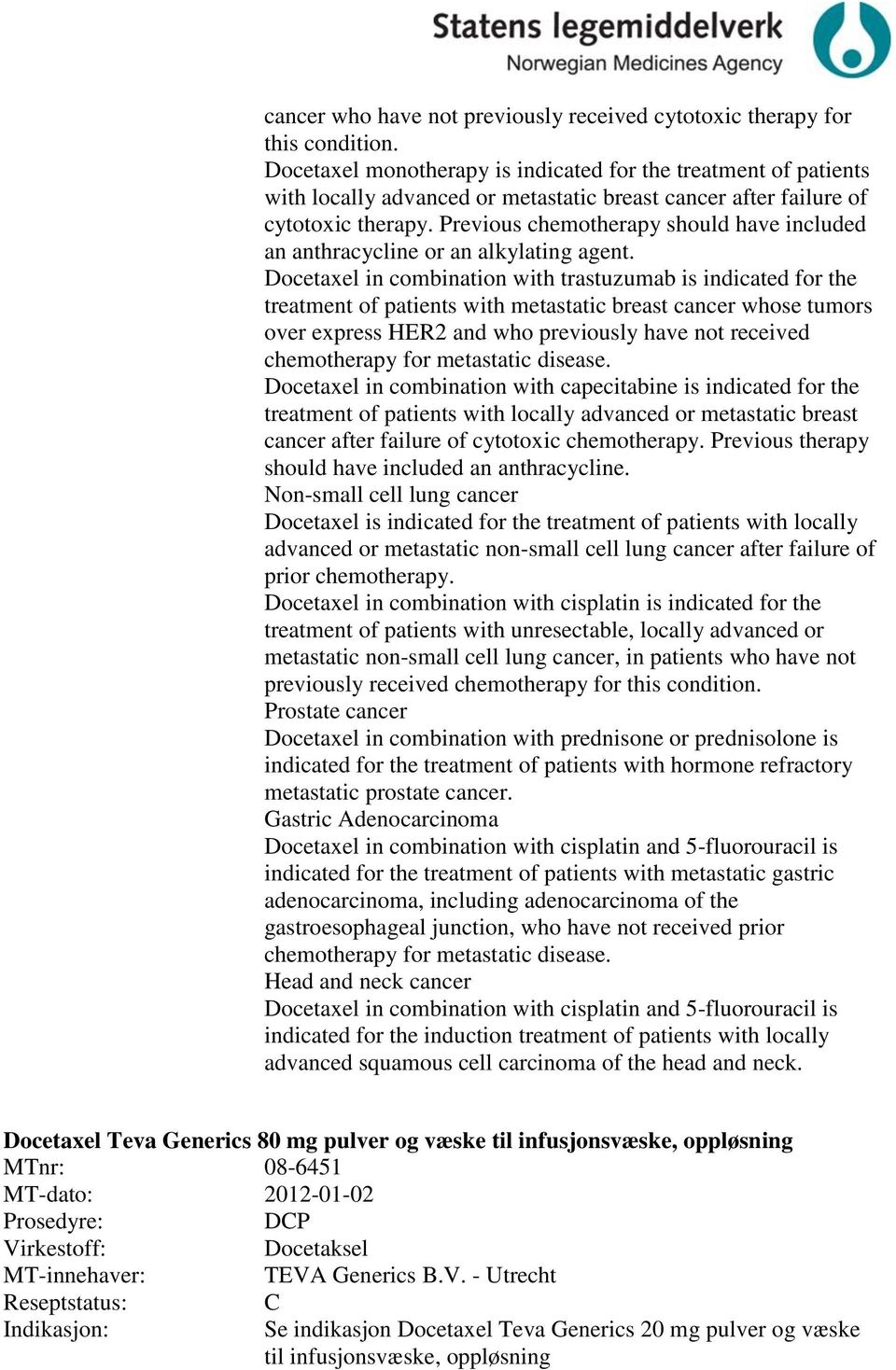 Statens legemiddelverk
Norwegian Medicines Agency

cancer who have not previously received cytotoxic therapy for this condition.
Docetaxel monotherapy is indicated for the treatment of patients with locally advanced or metastatic breast cancer after failure of cytotoxic therapy. Previous chemotherapy should have included an anthracycline or an alkylating agent.
Docetaxel in combination with trastuzumab is indicated for the treatment of patients with metastatic breast cancer whose tumors over express HER2 and who previously have not received chemotherapy for metastatic disease.
Docetaxel in combination with capecitabine is indicated for the treatment of patients with locally advanced or metastatic breast cancer after failure of cytotoxic chemotherapy. Previous therapy should have included an anthracycline.
Non-small cell lung cancer
Docetaxel is indicated for the treatment of patients with locally advanced or metastatic non-small cell lung cancer after failure of prior chemotherapy.
Docetaxel in combination with cisplatin is indicated for the treatment of patients with unresectable, locally advanced or metastatic non-small cell lung cancer, in patients who have not previously received chemotherapy for this condition.
Prostate cancer
Docetaxel in combination with prednisone or prednisolone is indicated for the treatment of patients with hormone refractory metastatic prostate cancer.
Gastric Adenocarcinoma
Docetaxel in combination with cisplatin and 5-fluorouracil is indicated for the treatment of patients with metastatic gastric adenocarcinoma, including adenocarcinoma of the gastroesophageal junction, who have not received prior chemotherapy for metastatic disease.
Head and neck cancer
Docetaxel in combination with cisplatin and 5-fluorouracil is indicated for the induction treatment of patients with locally advanced squamous cell carcinoma of the head and neck.

Docetaxel Teva Generics 80 mg pulver og væske til infusjonsvæske, oppløsning
MTnr: 08-6451
MT-dato: 2012-01-02
Prosedyre: DCP
Virkestoff: Docetaksel
MT-innehaver: TEVA Generics B.V. - Utrecht
Reseptstatus: C
Indikasjon: Se indikasjon Docetaxel Teva Generics 20 mg pulver og væske til infusjonsvæske, oppløsning